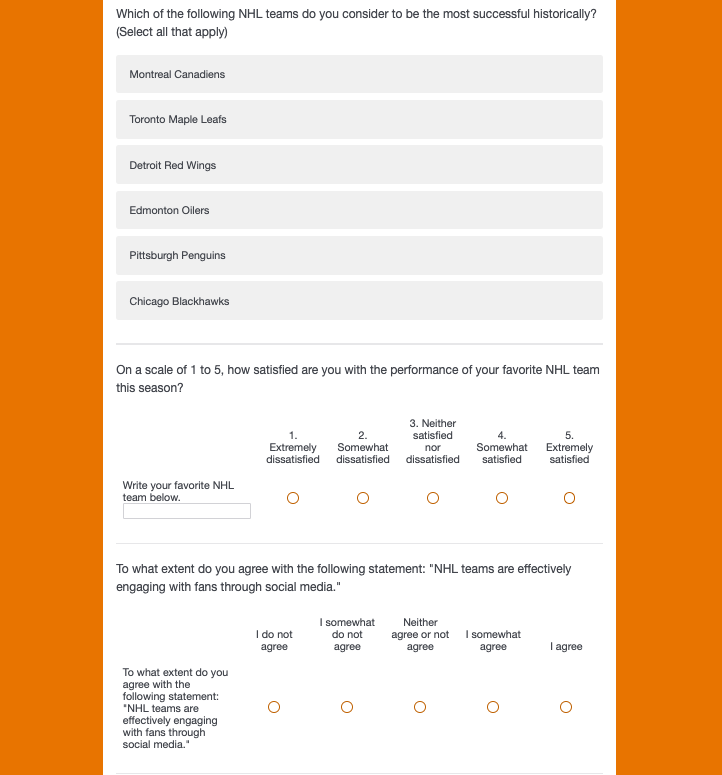 Which of the following NHL teams do you consider to be the most successful historically? (Select all that apply)

Montreal Canadiens

Toronto Maple Leafs

Detroit Red Wings

Edmonton Oilers

Pittsburgh Penguins

Chicago Blackhawks

On a scale of 1 to 5, how satisfied are you with the performance of your favorite NHL team this season?

| | 1. Extremely dissatisfied | 2. Somewhat dissatisfied | 3. Neither satisfied nor dissatisfied | 4. Somewhat satisfied | 5. Extremely satisfied |
|---|---|---|---|---|---|
| Write your favorite NHL team below. | | | | | |

To what extent do you agree with the following statement: "NHL teams are effectively engaging with fans through social media."

| | I do not agree | I somewhat do not agree | Neither agree or not agree | I somewhat agree | I agree |
|---|---|---|---|---|---|
| To what extent do you agree with the following statement: "NHL teams are effectively engaging with fans through social media." | | | | | |